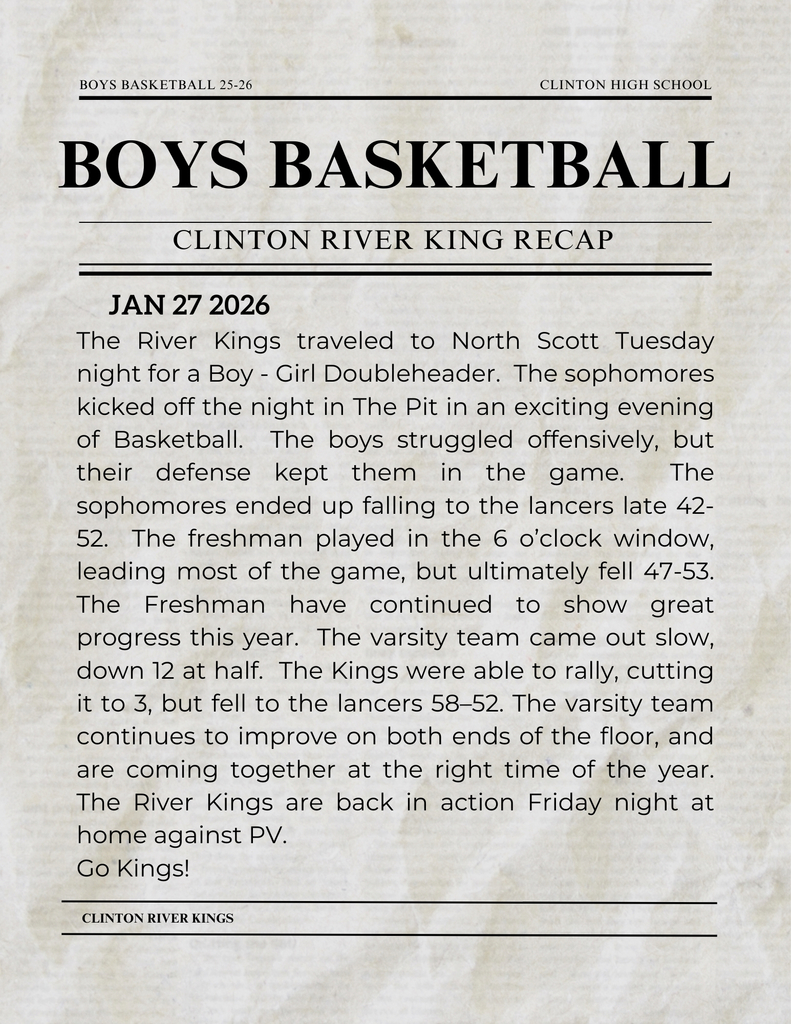 BOYS BASKETBALL 25-26

CLINTON HIGH SCHOOL

BOYS BASKETBALL

CLINTON RIVER KING RECAP

JAN 27 2026

The River Kings traveled to North Scott Tuesday night for a Boy - Girl Doubleheader. The sophomores kicked off the night in The Pit in an exciting evening of Basketball. The boys struggled offensively, but their defense kept them in the game. The sophomores ended up falling to the lancers late 42-52. The freshman played in the 6 o'clock window, leading most of the game, but ultimately fell 47-53. The Freshman have continued to show great progress this year. The varsity team came out slow, down 12 at half. The Kings were able to rally, cutting it to 3, but fell to the lancers 58–52. The varsity team continues to improve on both ends of the floor, and are coming together at the right time of the year. The River Kings are back in action Friday night at home against PV.
Go Kings!

CLINTON RIVER KINGS